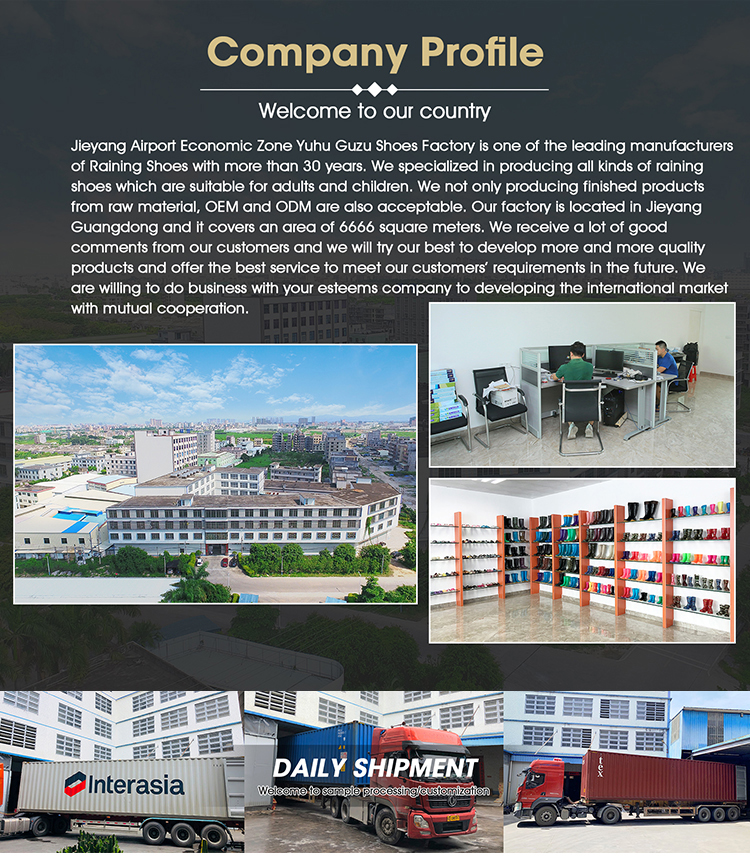 Company Profile

Welcome to our country

Jieyang Airport Economic Zone Yuhu Guzu Shoes Factory is one of the leading manufacturers of Raining Shoes with more than 30 years. We specialized in producing all kinds of raining shoes which are suitable for adults and children. We not only producing finished products from raw material, OEM and ODM are also acceptable. Our factory is located in Jieyang Guangdong and it covers an area of 6666 square meters. We receive a lot of good comments from our customers and we will try our best to develop more and more quality products and offer the best service to meet our customers' requirements in the future. We are willing to do business with your esteems company to developing the international market with mutual cooperation.

Interasia

DAILY SHIPMENT
Welcome to sample processing/customization

tex